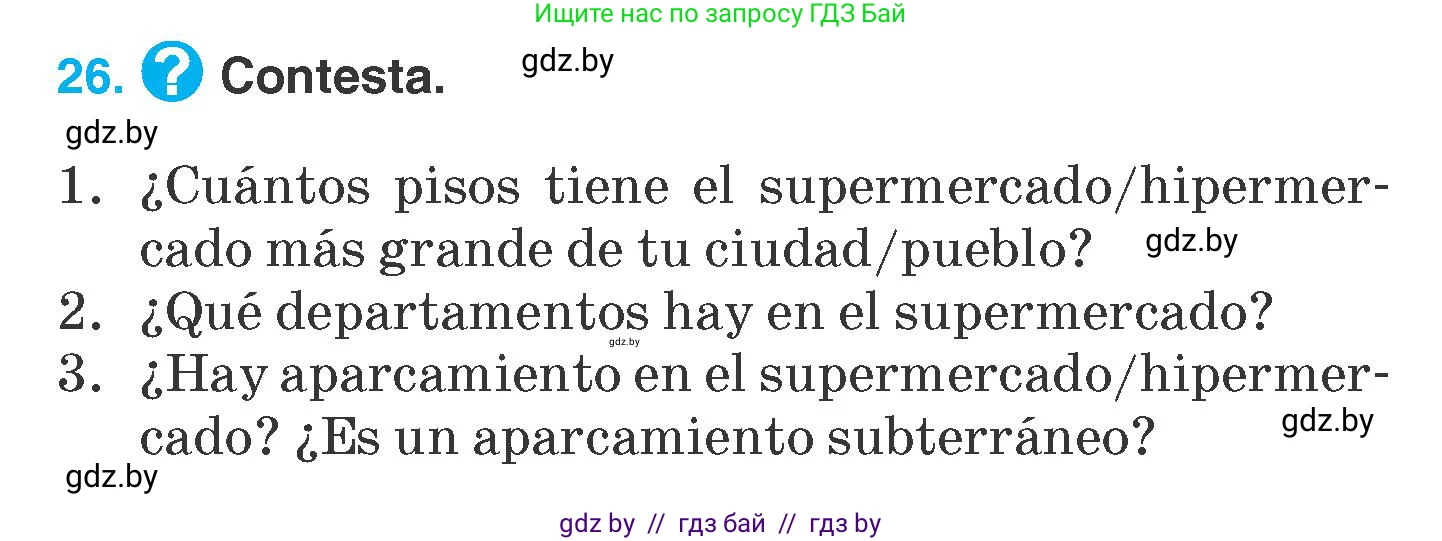 Ищите нас по запросу ГДЗ Бай

26. ? Contesta.

gdz.by

gdz.by

1. ¿Cuántos pisos tiene el supermercado/hipermercado más grande de tu ciudad/pueblo?

gdz.by

2. ¿Qué departamentos hay en el supermercado?

gdz.by

3. ¿Hay aparcamiento en el supermercado/hipermercado? ¿Es un aparcamiento subterráneo?

gdz.by

gdz.by

gdz by // гдз бай // гдз by